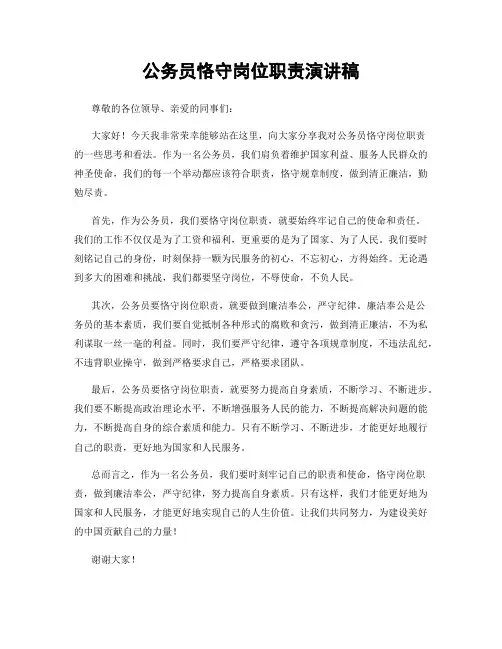 公务员恪守岗位职责演讲稿

尊敬的各位领导、亲爱的同事们：

大家好！今天我非常荣幸能够站在这里，向大家分享我对公务员恪守岗位职责的一些思考和看法。作为一名公务员，我们肩负着维护国家利益、服务人民群众的神圣使命，我们的每一个举动都应该符合职责，恪守规章制度，做到清正廉洁，勤勉尽责。

首先，作为公务员，我们要恪守岗位职责，就要始终牢记自己的使命和责任。我们的工作不仅仅是为了工资和福利，更重要的是为了国家、为了人民。我们要时刻铭记自己的身份，时刻保持一颗为民服务的初心，不忘初心，方得始终。无论遇到多大的困难和挑战，我们都要坚守岗位，不辱使命，不负人民。

其次，公务员要恪守岗位职责，就要做到廉洁奉公，严守纪律。廉洁奉公是公务员的基本素质，我们要自觉抵制各种形式的腐败和贪污，做到清正廉洁，不为私利谋取一丝一毫的利益。同时，我们要严守纪律，遵守各项规章制度，不违法乱纪，不违背职业操守，做到严格要求自己，严格要求团队。

最后，公务员要恪守岗位职责，就要努力提高自身素质，不断学习、不断进步。我们要不断提高政治理论水平，不断增强服务人民的能力，不断提高解决问题的能力，不断提高自身的综合素质和能力。只有不断学习、不断进步，才能更好地履行自己的职责，更好地为国家和人民服务。

总而言之，作为一名公务员，我们要时刻牢记自己的职责和使命，恪守岗位职责，做到廉洁奉公，严守纪律，努力提高自身素质。只有这样，我们才能更好地为国家和人民服务，才能更好地实现自己的人生价值。让我们共同努力，为建设美好的中国贡献自己的力量！

谢谢大家！